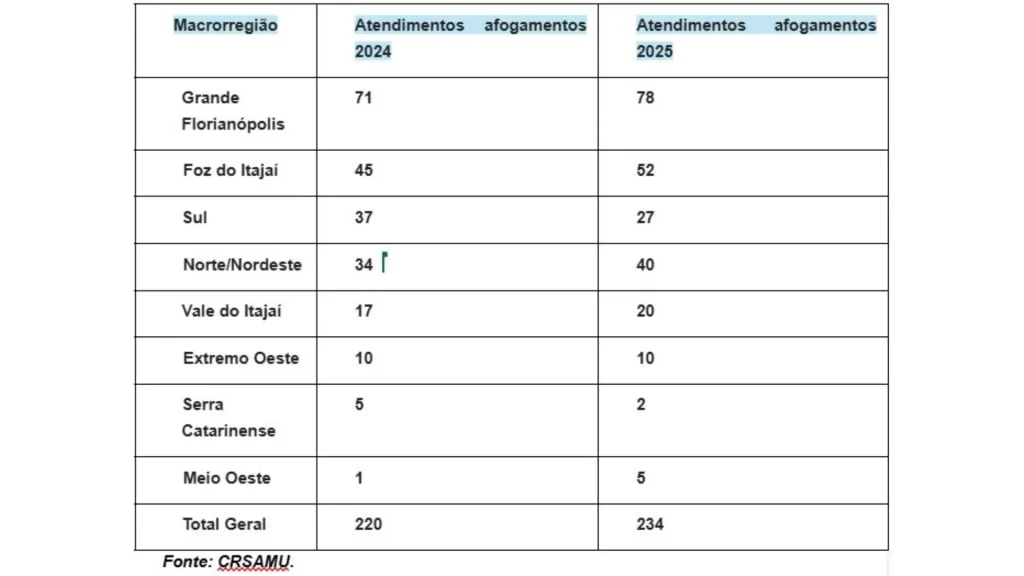 | Macrorregião | Atendimentos afogamentos 2024 | Atendimentos afogamentos 2025 |
|---|---|---|
| Grande Florianópolis | 71 | 78 |
| Foz do Itajaí | 45 | 52 |
| Sul | 37 | 27 |
| Norte/Nordeste | 34 | 40 |
| Vale do Itajaí | 17 | 20 |
| Extremo Oeste | 10 | 10 |
| Serra Catarinense | 5 | 2 |
| Meio Oeste | 1 | 5 |
| Total Geral | 220 | 234 |

Fonte: CRSAMU.